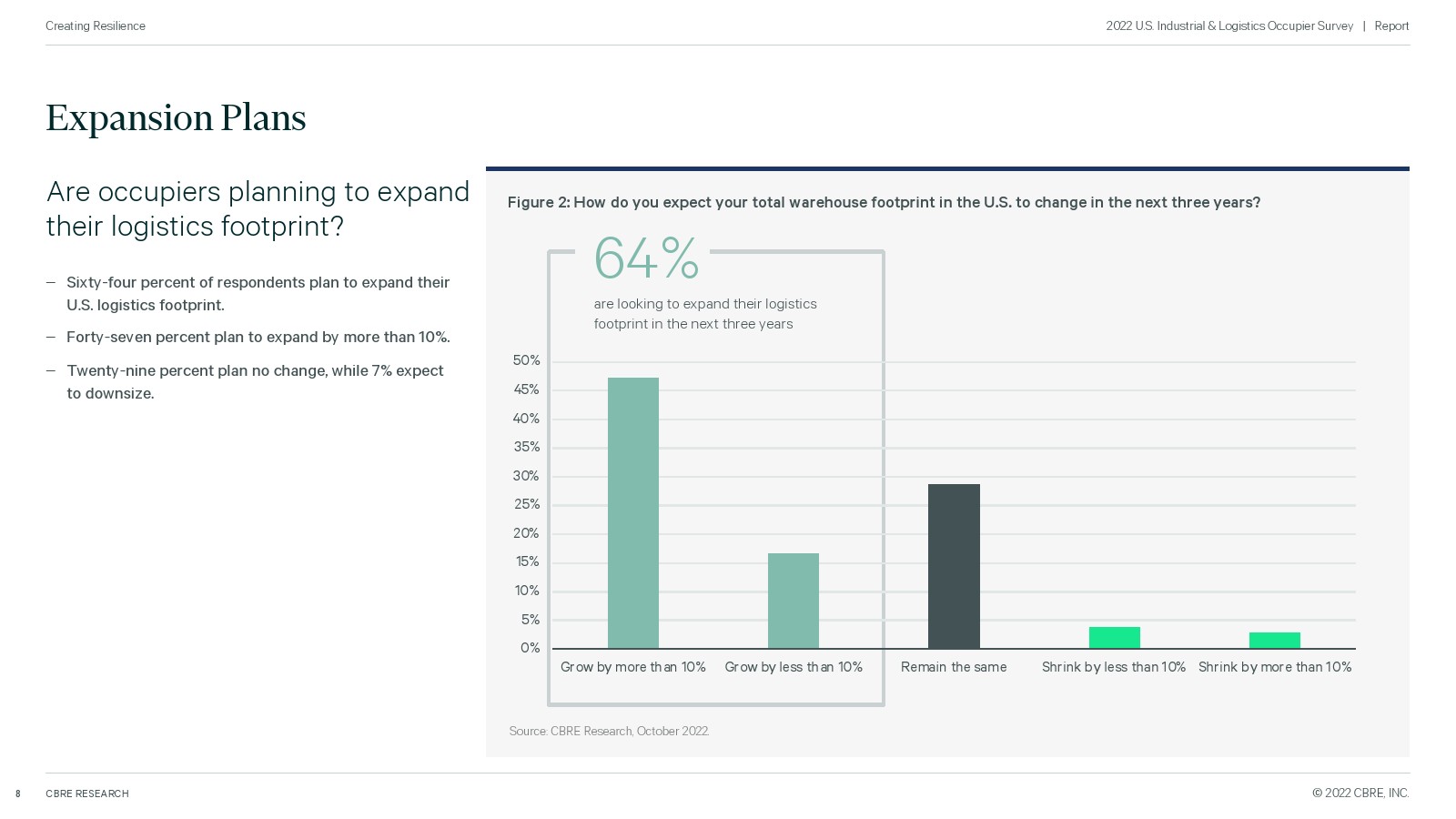 Creating Resilience

2022 U.S. Industrial & Logistics Occupier Survey | Report

Expansion Plans

Are occupiers planning to expand their logistics footprint?

– Sixty-four percent of respondents plan to expand their U.S. logistics footprint.

– Forty-seven percent plan to expand by more than 10%.

– Twenty-nine percent plan no change, while 7% expect to downsize.

Figure 2: How do you expect your total warehouse footprint in the U.S. to change in the next three years?

64%

are looking to expand their logistics footprint in the next three years

50%
45%
40%
35%
30%
25%
20%
15%
10%
5%
0%

Grow by more than 10%
Grow by less than 10%
Remain the same
Shrink by less than 10%
Shrink by more than 10%

Source: CBRE Research, October 2022.

8 CBRE RESEARCH

© 2022 CBRE, INC.